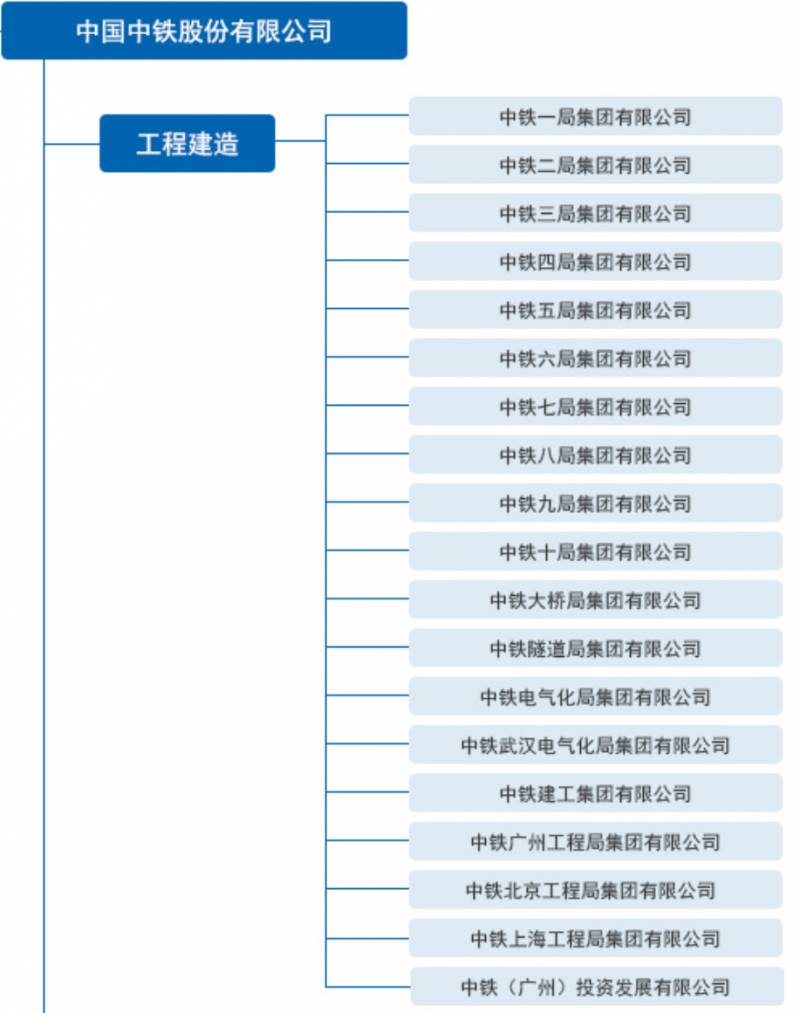 中国中铁股份有限公司

工程建造

中铁一局集团有限公司

中铁二局集团有限公司

中铁三局集团有限公司

中铁四局集团有限公司

中铁五局集团有限公司

中铁六局集团有限公司

中铁七局集团有限公司

中铁八局集团有限公司

中铁九局集团有限公司

中铁十局集团有限公司

中铁大桥局集团有限公司

中铁隧道局集团有限公司

中铁电气化局集团有限公司

中铁武汉电气化局集团有限公司

中铁建工集团有限公司

中铁广州工程局集团有限公司

中铁北京工程局集团有限公司

中铁上海工程局集团有限公司

中铁（广州）投资发展有限公司